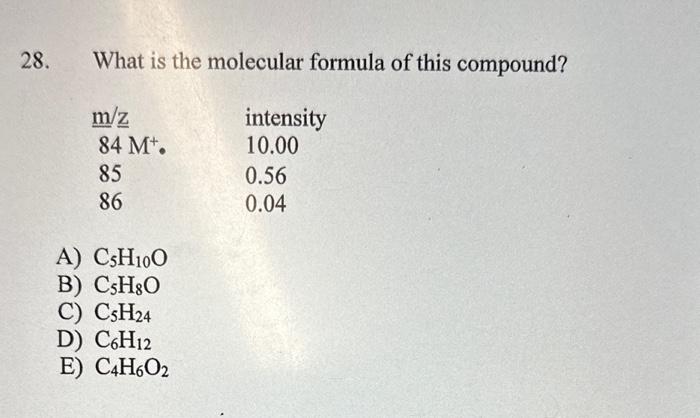 28. What is the molecular formula of this compound?

| m/z | intensity |
|---|---|
| 84 $M^{+\bullet}$ | 10.00 |
| 85 | 0.56 |
| 86 | 0.04 |

A) $C_5H_{10}O$
B) $C_5H_8O$
C) $C_5H_{24}$
D) $C_6H_{12}$
E) $C_4H_6O_2$